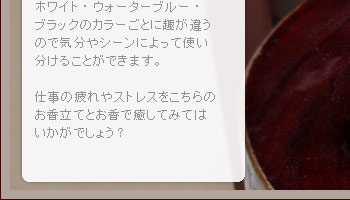 ホワイト・ウォーターブルー・ブラックのカラーごとに趣が違うので気分やシーンによって使い分けることができます。

仕事の疲れやストレスをこちらのお香立てとお香で癒してみてはいかがでしょう？